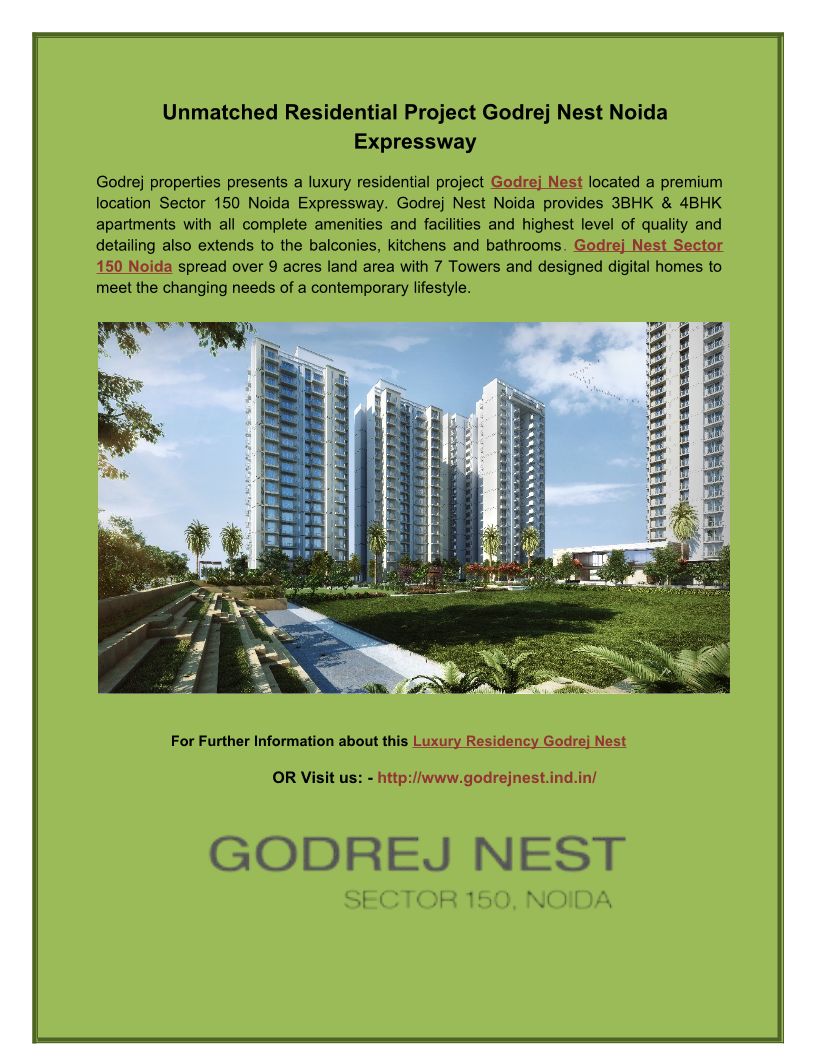 Unmatched Residential Project Godrej Nest Noida Expressway

Godrej properties presents a luxury residential project Godrej Nest located a premium location Sector 150 Noida Expressway. Godrej Nest Noida provides 3BHK & 4BHK apartments with all complete amenities and facilities and highest level of quality and detailing also extends to the balconies, kitchens and bathrooms. Godrej Nest Sector 150 Noida spread over 9 acres land area with 7 Towers and designed digital homes to meet the changing needs of a contemporary lifestyle.

For Further Information about this Luxury Residency Godrej Nest

OR Visit us: - http://www.godrejnest.ind.in/

GODREJ NEST
SECTOR 150, NOIDA